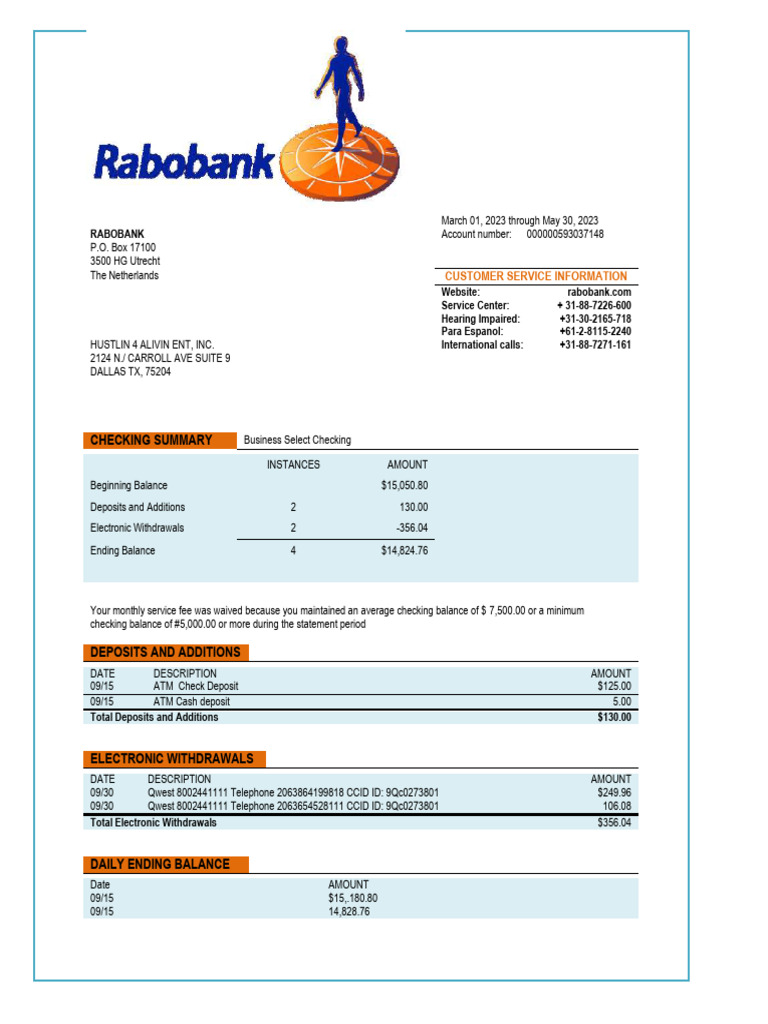 Rabobank

RABOBANK
P.O. Box 17100
3500 HG Utrecht
The Netherlands

March 01, 2023 through May 30, 2023
Account number: 000000593037148

CUSTOMER SERVICE INFORMATION

| | |
|---|---|
| Website: | rabobank.com |
| Service Center: | + 31-88-7226-600 |
| Hearing Impaired: | +31-30-2165-718 |
| Para Espanol: | +61-2-8115-2240 |
| International calls: | +31-88-7271-161 |

HUSTLIN 4 ALIVIN ENT, INC.
2124 N./ CARROLL AVE SUITE 9
DALLAS TX, 75204

CHECKING SUMMARY Business Select Checking

| | INSTANCES | AMOUNT |
|---|---|---|
| Beginning Balance | | $15,050.80 |
| Deposits and Additions | 2 | 130.00 |
| Electronic Withdrawals | 2 | -356.04 |
| Ending Balance | 4 | $14,824.76 |

Your monthly service fee was waived because you maintained an average checking balance of $ 7,500.00 or a minimum checking balance of #5,000.00 or more during the statement period

DEPOSITS AND ADDITIONS

| DATE | DESCRIPTION | AMOUNT |
|---|---|---|
| 09/15 | ATM Check Deposit | $125.00 |
| 09/15 | ATM Cash deposit | 5.00 |
| Total Deposits and Additions | | $130.00 |

ELECTRONIC WITHDRAWALS

| DATE | DESCRIPTION | AMOUNT |
|---|---|---|
| 09/30 | Qwest 8002441111 Telephone 2063864199818 CCID ID: 9Qc0273801 | $249.96 |
| 09/30 | Qwest 8002441111 Telephone 2063654528111 CCID ID: 9Qc0273801 | 106.08 |
| Total Electronic Withdrawals | | $356.04 |

DAILY ENDING BALANCE

| Date | AMOUNT |
|---|---|
| 09/15 | $15,.180.80 |
| 09/15 | 14,828.76 |